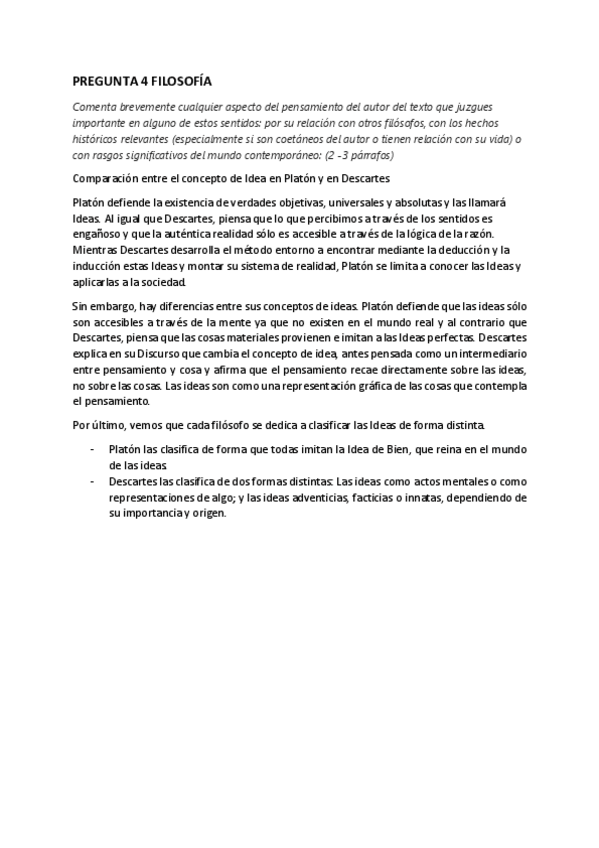 PREGUNTA 4 FILOSOFÍA

Comenta brevemente cualquier aspecto del pensamiento del autor del texto que juzgues importante en alguno de estos sentidos: por su relación con otros filósofos, con los hechos históricos relevantes (especialmente si son coetáneos del autor o tienen relación con su vida) o con rasgos significativos del mundo contemporáneo: (2 -3 párrafos)

Comparación entre el concepto de Idea en Platón y en Descartes

Platón defiende la existencia de verdades objetivas, universales y absolutas y las llamará Ideas. Al igual que Descartes, piensa que lo que percibimos a través de los sentidos es engañoso y que la auténtica realidad sólo es accesible a través de la lógica de la razón. Mientras Descartes desarrolla el método entorno a encontrar mediante la deducción y la inducción estas Ideas y montar su sistema de realidad, Platón se limita a conocer las Ideas y aplicarlas a la sociedad.

Sin embargo, hay diferencias entre sus conceptos de ideas. Platón defiende que las ideas sólo son accesibles a través de la mente ya que no existen en el mundo real y al contrario que Descartes, piensa que las cosas materiales provienen e imitan a las Ideas perfectas. Descartes explica en su Discurso que cambia el concepto de idea, antes pensada como un intermediario entre pensamiento y cosa y afirma que el pensamiento recae directamente sobre las ideas, no sobre las cosas. Las ideas son como una representación gráfica de las cosas que contempla el pensamiento.

Por último, vemos que cada filósofo se dedica a clasificar las Ideas de forma distinta.

- Platón las clasifica de forma que todas imitan la Idea de Bien, que reina en el mundo de las ideas.
- Descartes las clasifica de dos formas distintas: Las ideas como actos mentales o como representaciones de algo; y las ideas adventicias, facticias o innatas, dependiendo de su importancia y origen.